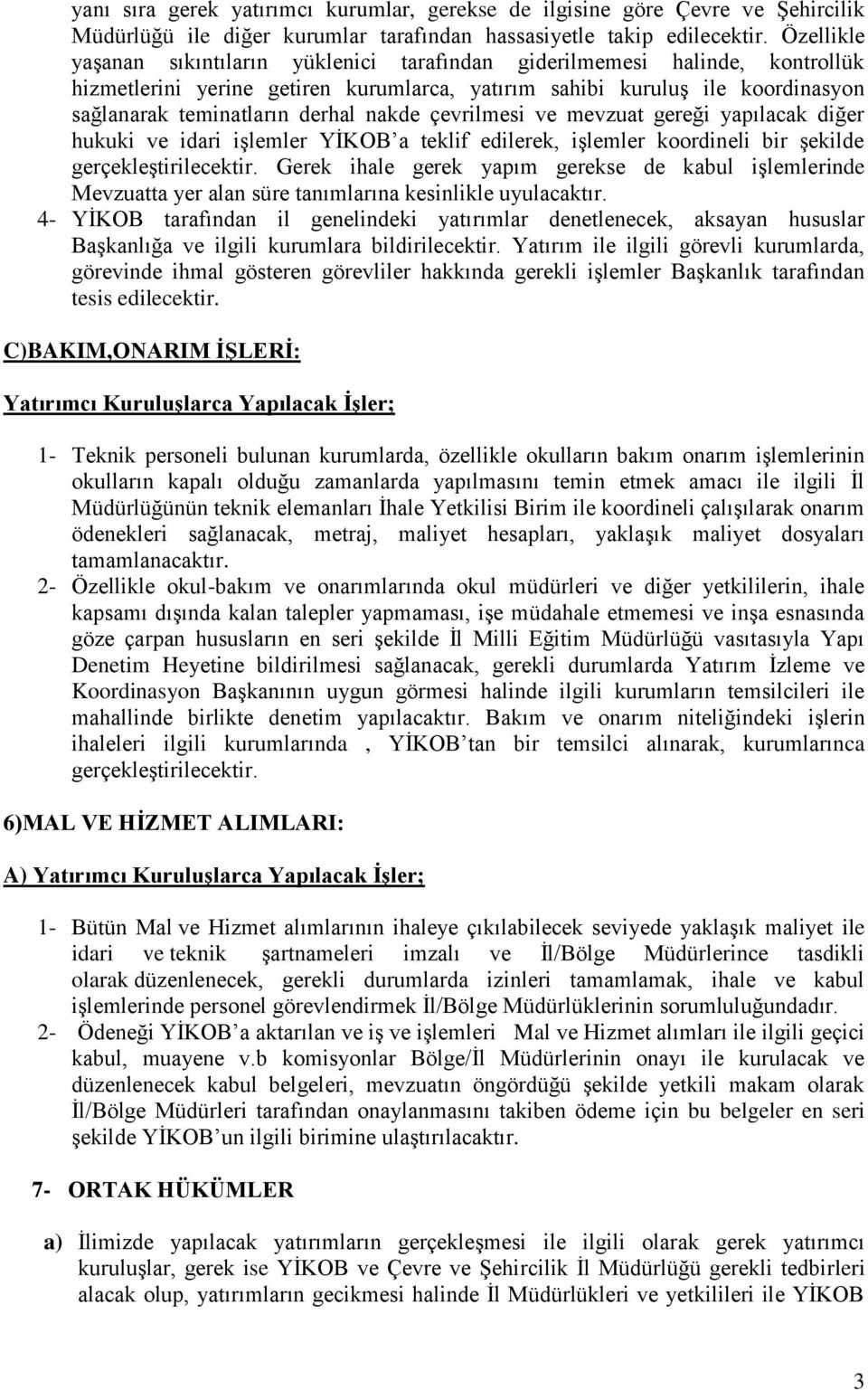 yanı sıra gerek yatırımcı kurumlar, gerekse de ilgisine göre Çevre ve Şehircilik Müdürlüğü ile diğer kurumlar tarafından hassasiyetle takip edilecektir. Özellikle yaşanan sıkıntıların yüklenici tarafından giderilmemesi halinde, kontrollük hizmetlerini yerine getiren kurumlarca, yatırım sahibi kuruluş ile koordinasyon sağlanarak teminatların derhal nakde çevrilmesi ve mevzuat gereği yapılacak diğer hukuki ve idari işlemler YİKOB'a teklif edilerek, işlemler koordineli bir şekilde gerçekleştirilecektir. Gerek ihale gerek yapım gerekse de kabul işlemlerinde Mevzuatta yer alan süre tanımlarına kesinlikle uyulacaktır.

4- YİKOB tarafından il genelindeki yatırımlar denetlenecek, aksayan hususlar Başkanlığa ve ilgili kurumlara bildirilecektir. Yatırım ile ilgili görevli kurumlarda, görevinde ihmal gösteren görevliler hakkında gerekli işlemler Başkanlık tarafından tesis edilecektir.

C)BAKIM,ONARIM İŞLERİ:

Yatırımcı Kuruluşlarca Yapılacak İşler;

1- Teknik personeli bulunan kurumlarda, özellikle okulların bakım onarım işlemlerinin okulların kapalı olduğu zamanlarda yapılmasını temin etmek amacı ile ilgili İl Müdürlüğünün teknik elemanları İhale Yetkilisi Birim ile koordineli çalışılarak onarım ödenekleri sağlanacak, metraj, maliyet hesapları, yaklaşık maliyet dosyaları tamamlanacaktır.

2- Özellikle okul-bakım ve onarımlarında okul müdürleri ve diğer yetkililerin, ihale kapsamı dışında kalan talepler yapmaması, işe müdahale etmemesi ve inşa esnasında göze çarpan hususların en seri şekilde İl Milli Eğitim Müdürlüğü vasıtasıyla Yapı Denetim Heyetine bildirilmesi sağlanacak, gerekli durumlarda Yatırım İzleme ve Koordinasyon Başkanının uygun görmesi halinde ilgili kurumların temsilcileri ile mahallinde birlikte denetim yapılacaktır. Bakım ve onarım niteliğindeki işlerin ihaleleri ilgili kurumlarında , YİKOB'tan bir temsilci alınarak, kurumlarınca gerçekleştirilecektir.

6)MAL VE HİZMET ALIMLARI:

A) Yatırımcı Kuruluşlarca Yapılacak İşler;

1- Bütün Mal ve Hizmet alımlarının ihaleye çıkılabilecek seviyede yaklaşık maliyet ile idari ve teknik şartnameleri imzalı ve İl/Bölge Müdürlerince tasdikli olarak düzenlenecek, gerekli durumlarda izinleri tamamlamak, ihale ve kabul işlemlerinde personel görevlendirmek İl/Bölge Müdürlüklerinin sorumluluğundadır.

2- Ödeneği YİKOB'a aktarılan ve iş ve işlemleri Mal ve Hizmet alımları ile ilgili geçici kabul, muayene v.b komisyonlar Bölge/İl Müdürlerinin onayı ile kurulacak ve düzenlenecek kabul belgeleri, mevzuatın öngördüğü şekilde yetkili makam olarak İl/Bölge Müdürleri tarafından onaylanmasını takiben ödeme için bu belgeler en seri şekilde YİKOB'un ilgili birimine ulaştırılacaktır.

7- ORTAK HÜKÜMLER

a) İlimizde yapılacak yatırımların gerçekleşmesi ile ilgili olarak gerek yatırımcı kuruluşlar, gerek ise YİKOB ve Çevre ve Şehircilik İl Müdürlüğü gerekli tedbirleri alacak olup, yatırımların gecikmesi halinde İl Müdürlükleri ve yetkilileri ile YİKOB

3